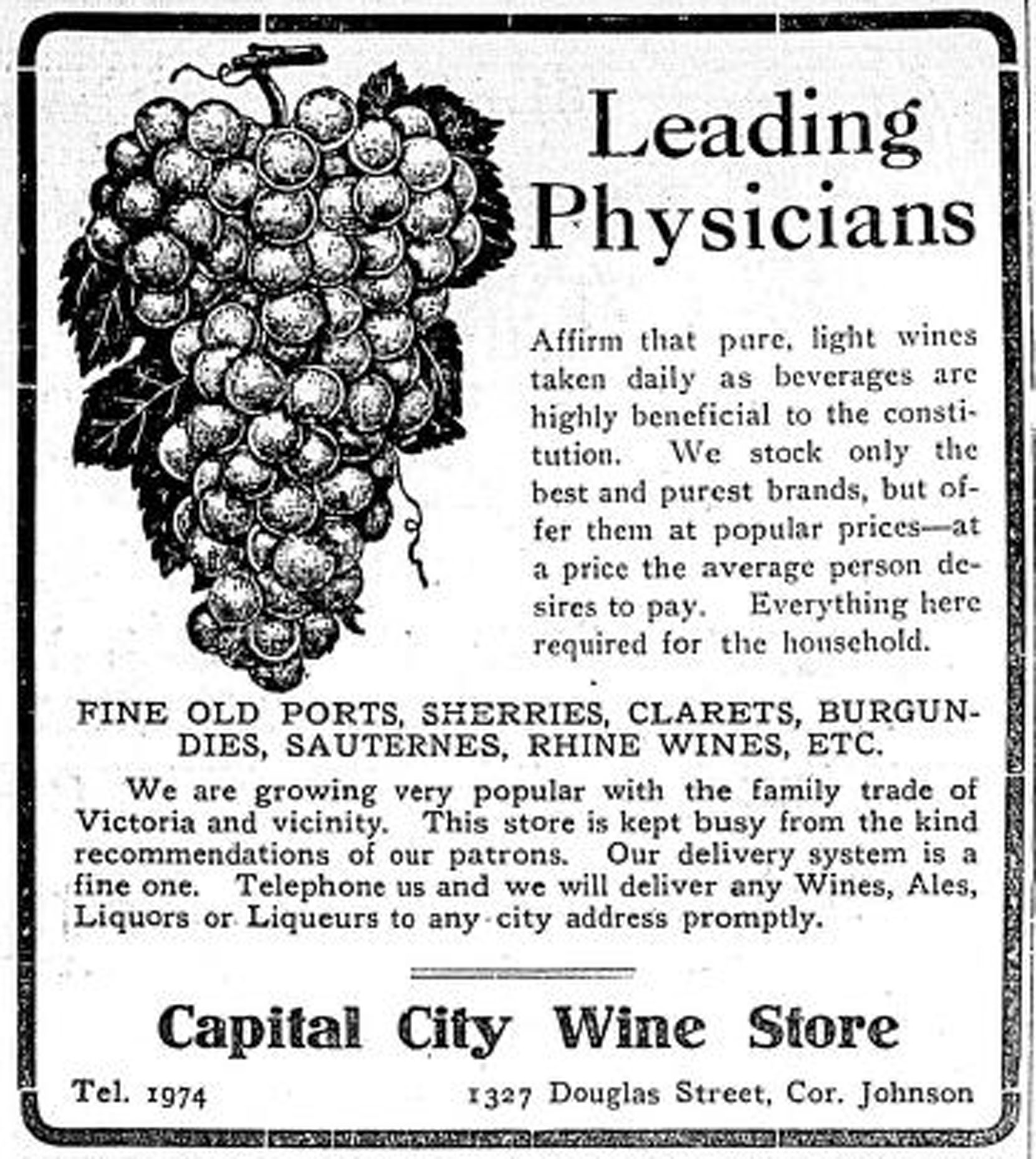 Leading Physicians

Affirm that pure, light wines taken daily as beverages are highly beneficial to the constitution. We stock only the best and purest brands, but offer them at popular prices—at a price the average person desires to pay. Everything here required for the household.

FINE OLD PORTS, SHERRIES, CLARETS, BURGUNDIES, SAUTERNES, RHINE WINES, ETC.

We are growing very popular with the family trade of Victoria and vicinity. This store is kept busy from the kind recommendations of our patrons. Our delivery system is a fine one. Telephone us and we will deliver any Wines, Ales, Liquors or Liqueurs to any city address promptly.

Capital City Wine Store

Tel. 1974

1327 Douglas Street, Cor. Johnson